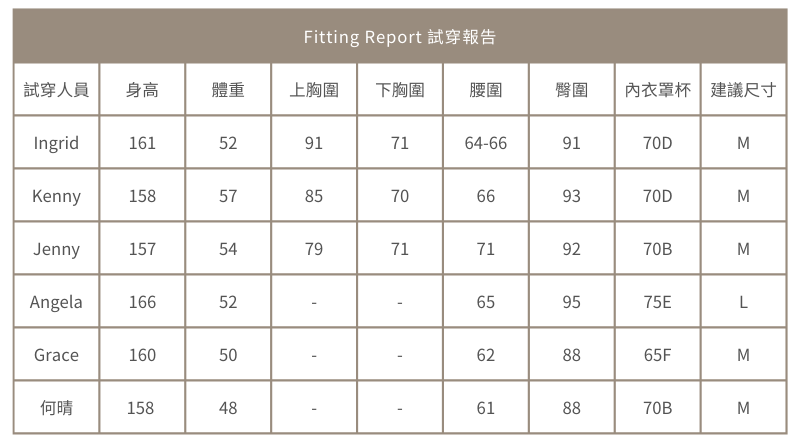 Fitting Report 試穿報告

| 試穿人員 | 身高 | 體重 | 上胸圍 | 下胸圍 | 腰圍 | 臀圍 | 內衣罩杯 | 建議尺寸 |
|---|---|---|---|---|---|---|---|---|
| Ingrid | 161 | 52 | 91 | 71 | 64-66 | 91 | 70D | M |
| Kenny | 158 | 57 | 85 | 70 | 66 | 93 | 70D | M |
| Jenny | 157 | 54 | 79 | 71 | 71 | 92 | 70B | M |
| Angela | 166 | 52 | - | - | 65 | 95 | 75E | L |
| Grace | 160 | 50 | - | - | 62 | 88 | 65F | M |
| 何晴 | 158 | 48 | - | - | 61 | 88 | 70B | M |